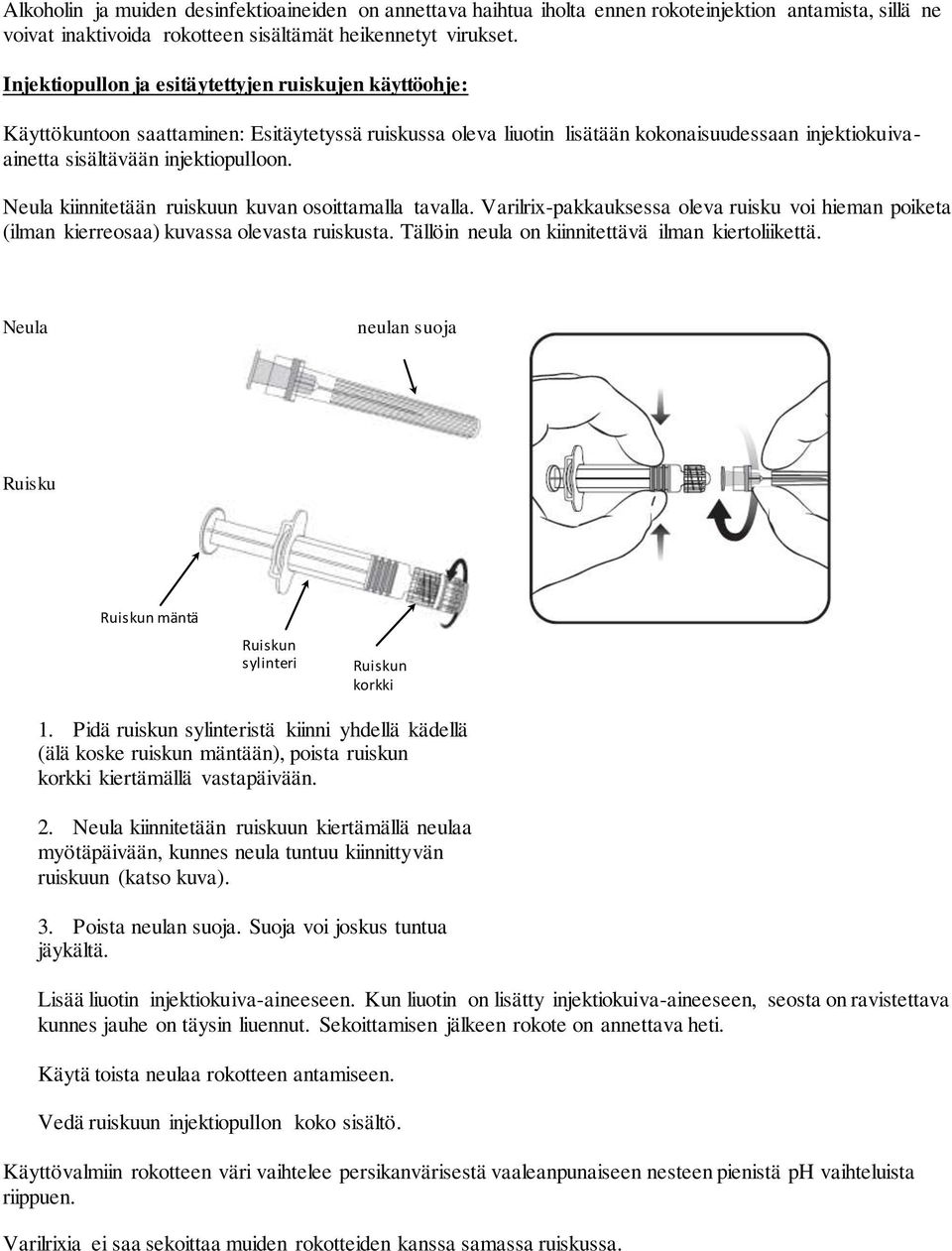 Alkoholin ja muiden desinfektioaineiden on annettava haihtua iholta ennen rokoteinjektion antamista, sillä ne voivat inaktivoida rokotteen sisältämät heikennetyt virukset.

Injektiopullon ja esitäytettyjen ruiskujen käyttöohje:

Käyttökuntoon saattaminen: Esitäytetyssä ruiskussa oleva liuotin lisätään kokonaisuudessaan injektiokuiva-ainetta sisältävään injektiopulloon.

Neula kiinnitetään ruiskuun kuvan osoittamalla tavalla. Varilrix-pakkauksessa oleva ruisku voi hieman poiketa (ilman kierreosaa) kuvassa olevasta ruiskusta. Tällöin neula on kiinnitettävä ilman kiertoliikettä.

Neula

neulan suoja

Ruisku

Ruiskun mäntä

Ruiskun sylinteri

Ruiskun korkki

1. Pidä ruiskun sylinteristä kiinni yhdellä kädellä (älä koske ruiskun mäntään), poista ruiskun korkki kiertämällä vastapäivään.

2. Neula kiinnitetään ruiskuun kiertämällä neulaa myötäpäivään, kunnes neula tuntuu kiinnittyvän ruiskuun (katso kuva).

3. Poista neulan suoja. Suoja voi joskus tuntua jäykältä.

Lisää liuotin injektiokuiva-aineeseen. Kun liuotin on lisätty injektiokuiva-aineeseen, seosta on ravistettava kunnes jauhe on täysin liuennut. Sekoittamisen jälkeen rokote on annettava heti.

Käytä toista neulaa rokotteen antamiseen.

Vedä ruiskuun injektiopullon koko sisältö.

Käyttövalmiin rokotteen väri vaihtelee persikanvärisestä vaaleanpunaiseen nesteen pienistä pH vaihteluista riippuen.

Varilrixia ei saa sekoittaa muiden rokotteiden kanssa samassa ruiskussa.